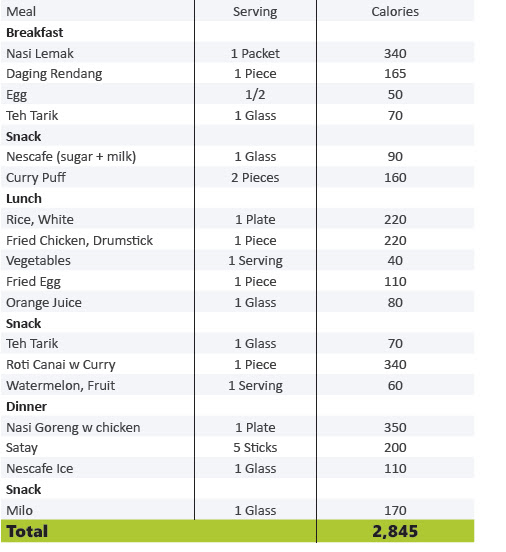 | Meal | Serving | Calories |
|---|---|---|
| **Breakfast** | | |
| Nasi Lemak | 1 Packet | 340 |
| Daging Rendang | 1 Piece | 165 |
| Egg | 1/2 | 50 |
| Teh Tarik | 1 Glass | 70 |
| **Snack** | | |
| Nescafe (sugar + milk) | 1 Glass | 90 |
| Curry Puff | 2 Pieces | 160 |
| **Lunch** | | |
| Rice, White | 1 Plate | 220 |
| Fried Chicken, Drumstick | 1 Piece | 220 |
| Vegetables | 1 Serving | 40 |
| Fried Egg | 1 Piece | 110 |
| Orange Juice | 1 Glass | 80 |
| **Snack** | | |
| Teh Tarik | 1 Glass | 70 |
| Roti Canai w Curry | 1 Piece | 340 |
| Watermelon, Fruit | 1 Serving | 60 |
| **Dinner** | | |
| Nasi Goreng w chicken | 1 Plate | 350 |
| Satay | 5 Sticks | 200 |
| Nescafe Ice | 1 Glass | 110 |
| **Snack** | | |
| Milo | 1 Glass | 170 |
| **Total** | | **2,845** |